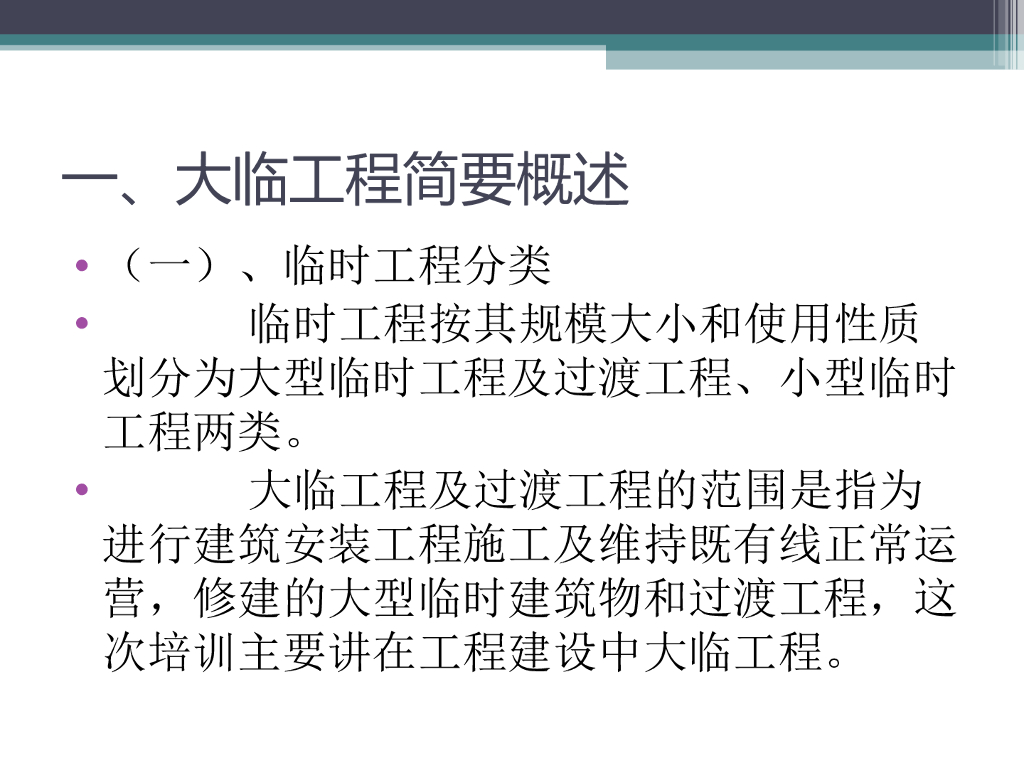 一、大临工程简要概述

• （一）、临时工程分类

• 临时工程按其规模大小和使用性质划分为大型临时工程及过渡工程、小型临时工程两类。

• 大临工程及过渡工程的范围是指为进行建筑安装工程施工及维持既有线正常运营，修建的大型临时建筑物和过渡工程，这次培训主要讲在工程建设中大临工程。